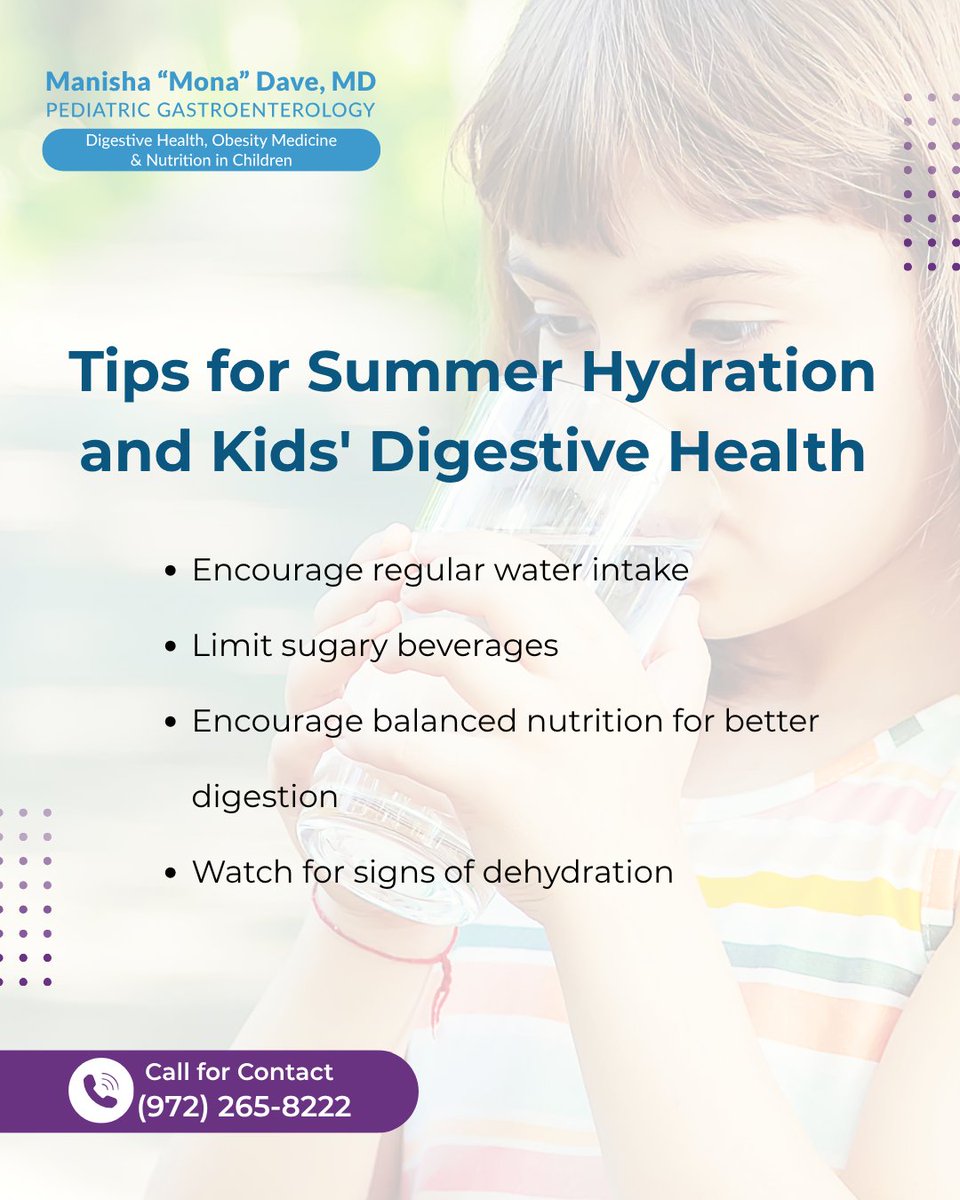 Manisha "Mona" Dave, MD
PEDIATRIC GASTROENTEROLOGY
Digestive Health, Obesity Medicine
& Nutrition in Children

Tips for Summer Hydration and Kids' Digestive Health

• Encourage regular water intake
• Limit sugary beverages
• Encourage balanced nutrition for better digestion
• Watch for signs of dehydration

Call for Contact
(972) 265-8222